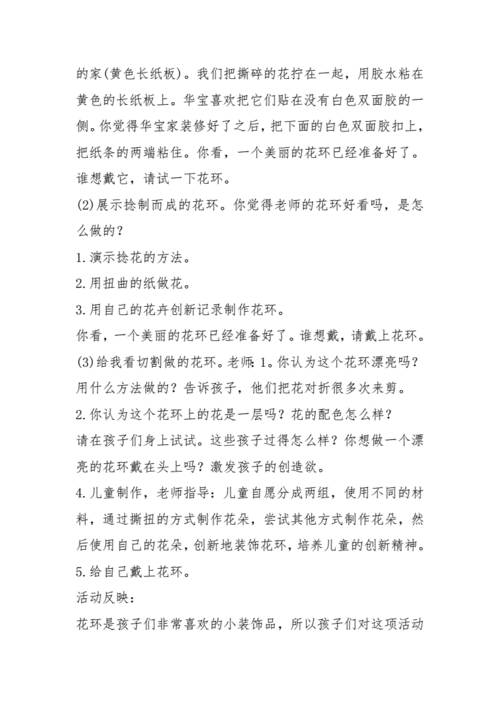 的家(黄色长纸板)。我们把撕碎的花拧在一起，用胶水粘在黄色的长纸板上。华宝喜欢把它们贴在没有白色双面胶的一侧。你觉得华宝家装修好了之后，把下面的白色双面胶扣上，把纸条的两端粘住。你看，一个美丽的花环已经准备好了。谁想戴它，请试一下花环。

(2)展示捻制而成的花环。你觉得老师的花环好看吗，是怎么做的？

1.演示捻花的方法。

2.用扭曲的纸做花。

3.用自己的花卉创新记录制作花环。

你看，一个美丽的花环已经准备好了。谁想戴，请戴上花环。

(3)给我看切割做的花环。老师：1。你认为这个花环漂亮吗？用什么方法做的？告诉孩子，他们把花对折很多次来剪。

2.你认为这个花环上的花是一层吗？花的配色怎么样？

请在孩子们身上试试。这些孩子过得怎么样？你想做一个漂亮的花环戴在头上吗？激发孩子的创造欲。

4.儿童制作，老师指导：儿童自愿分成两组，使用不同的材料，通过撕扭的方式制作花朵，尝试其他方式制作花朵，然后使用自己的花朵，创新地装饰花环，培养儿童的创新精神。

5.给自己戴上花环。

活动反映：

花环是孩子们非常喜欢的小装饰品，所以孩子们对这项活动